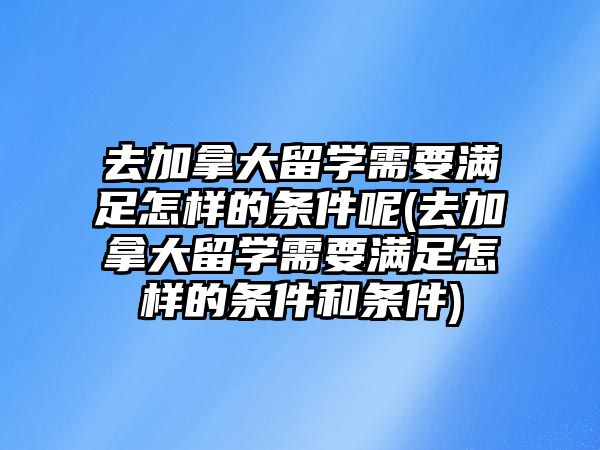 去加拿大留学需要满足怎样的条件呢(去加拿大留学需要满足怎样的条件和条件)